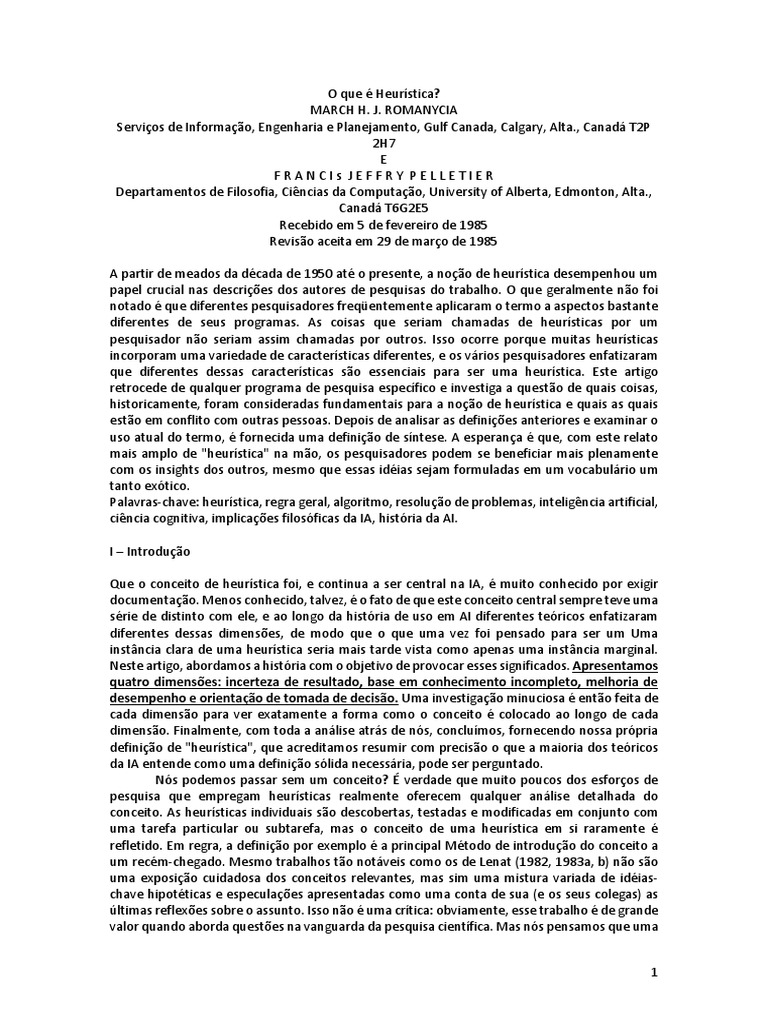 O que é Heurística?
MARCH H. J. ROMANYCIA
Serviços de Informação, Engenharia e Planejamento, Gulf Canada, Calgary, Alta., Canadá T2P 2H7
E
F R A N C I s J E F F R Y P E L L E T I E R
Departamentos de Filosofia, Ciências da Computação, University of Alberta, Edmonton, Alta., Canadá T6G2E5
Recebido em 5 de fevereiro de 1985
Revisão aceita em 29 de março de 1985

A partir de meados da década de 1950 até o presente, a noção de heurística desempenhou um papel crucial nas descrições dos autores de pesquisas do trabalho. O que geralmente não foi notado é que diferentes pesquisadores freqüentemente aplicaram o termo a aspectos bastante diferentes de seus programas. As coisas que seriam chamadas de heurísticas por um pesquisador não seriam assim chamadas por outros. Isso ocorre porque muitas heurísticas incorporam uma variedade de características diferentes, e os vários pesquisadores enfatizaram que diferentes dessas características são essenciais para ser uma heurística. Este artigo retrocede de qualquer programa de pesquisa específico e investiga a questão de quais coisas, historicamente, foram consideradas fundamentais para a noção de heurística e quais as quais estão em conflito com outras pessoas. Depois de analisar as definições anteriores e examinar o uso atual do termo, é fornecida uma definição de síntese. A esperança é que, com este relato mais amplo de "heurística" na mão, os pesquisadores podem se beneficiar mais plenamente com os insights dos outros, mesmo que essas idéias sejam formuladas em um vocabulário um tanto exótico.
Palavras-chave: heurística, regra geral, algoritmo, resolução de problemas, inteligência artificial, ciência cognitiva, implicações filosóficas da IA, história da AI.

I – Introdução

Que o conceito de heurística foi, e continua a ser central na IA, é muito conhecido por exigir documentação. Menos conhecido, talvez, é o fato de que este conceito central sempre teve uma série de distinto com ele, e ao longo da história de uso em AI diferentes teóricos enfatizaram diferentes dessas dimensões, de modo que o que uma vez foi pensado para ser um Uma instância clara de uma heurística seria mais tarde vista como apenas uma instância marginal. Neste artigo, abordamos a história com o objetivo de provocar esses significados. Apresentamos quatro dimensões: incerteza de resultado, base em conhecimento incompleto, melhoria de desempenho e orientação de tomada de decisão. Uma investigação minuciosa é então feita de cada dimensão para ver exatamente a forma como o conceito é colocado ao longo de cada dimensão. Finalmente, com toda a análise atrás de nós, concluímos, fornecendo nossa própria definição de "heurística", que acreditamos resumir com precisão o que a maioria dos teóricos da IA entende como uma definição sólida necessária, pode ser perguntado.
Nós podemos passar sem um conceito? É verdade que muito poucos dos esforços de pesquisa que empregam heurísticas realmente oferecem qualquer análise detalhada do conceito. As heurísticas individuais são descobertas, testadas e modificadas em conjunto com uma tarefa particular ou subtarefa, mas o conceito de uma heurística em si raramente é refletido. Em regra, a definição por exemplo é a principal Método de introdução do conceito a um recém-chegado. Mesmo trabalhos tão notáveis como os de Lenat (1982, 1983a, b) não são uma exposição cuidadosa dos conceitos relevantes, mas sim uma mistura variada de idéias-chave hipotéticas e especulações apresentadas como uma conta de sua (e os seus colegas) as últimas reflexões sobre o assunto. Isso não é uma crítica: obviamente, esse trabalho é de grande valor quando aborda questões na vanguarda da pesquisa científica. Mas nós pensamos que uma

1